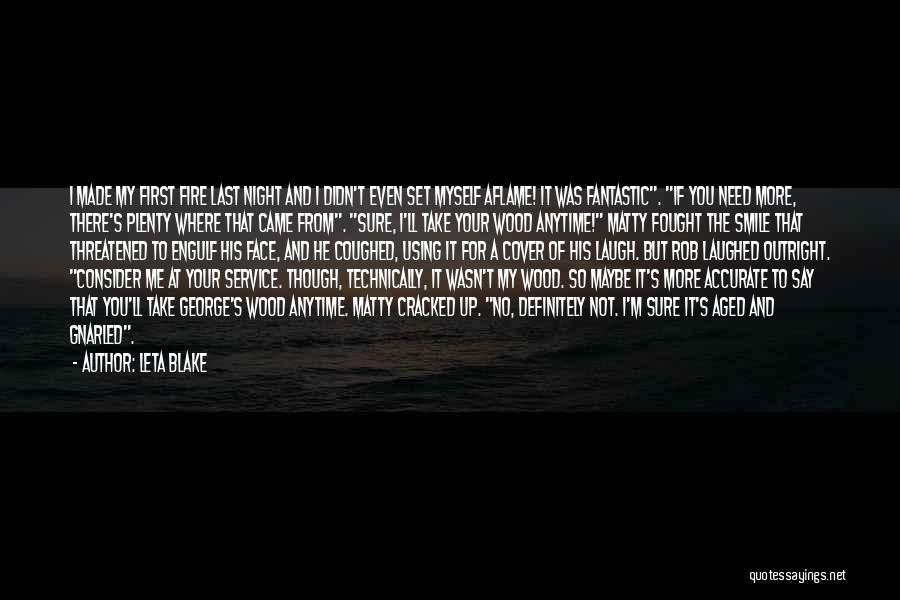 I MADE MY FIRST FIRE LAST NIGHT AND I DIDN'T EVEN SET MYSELF AFLAME! IT WAS FANTASTIC". "IF YOU NEED MORE, THERE'S PLENTY WHERE THAT CAME FROM". "SURE, I'LL TAKE YOUR WOOD ANYTIME!" MATTY FOUGHT THE SMILE THAT THREATENED TO ENGULF HIS FACE, AND HE COUGHED, USING IT FOR A COVER OF HIS LAUGH. BUT ROB LAUGHED OUTRIGHT. "CONSIDER ME AT YOUR SERVICE. THOUGH, TECHNICALLY, IT WASN'T MY WOOD. SO MAYBE IT'S MORE ACCURATE TO SAY THAT YOU'LL TAKE GEORGE'S WOOD ANYTIME. MATTY CRACKED UP. "NO, DEFINITELY NOT. I'M SURE IT'S AGED AND GNARLED".

- AUTHOR: LETA BLAKE

quotessayings.net